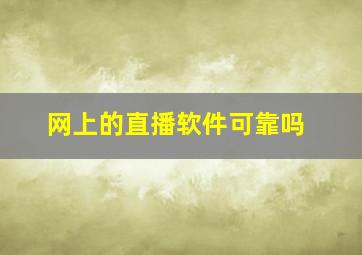 网上的直播软件可靠吗